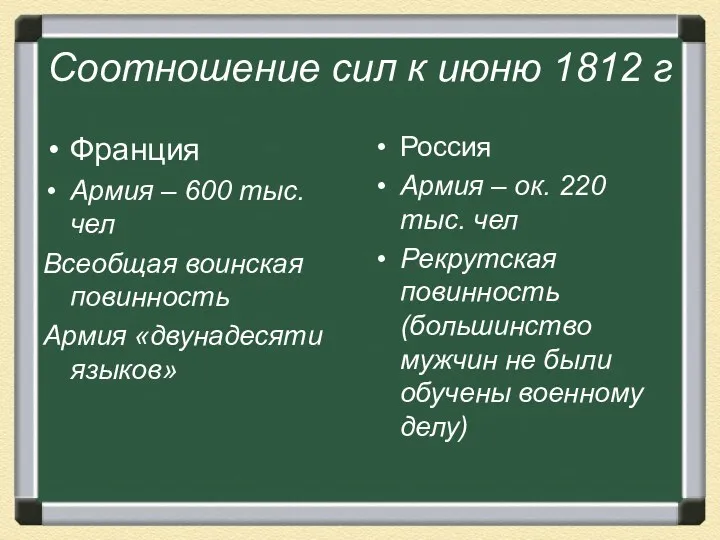 Соотношение сил к июню 1812 г

• Франция
• Армия – 600 тыс. чел
Всеобщая воинская повинность
Армия «двунадесяти языков»

• Россия
• Армия – ок. 220 тыс. чел
• Рекрутская повинность (большинство мужчин не были обучены военному делу)